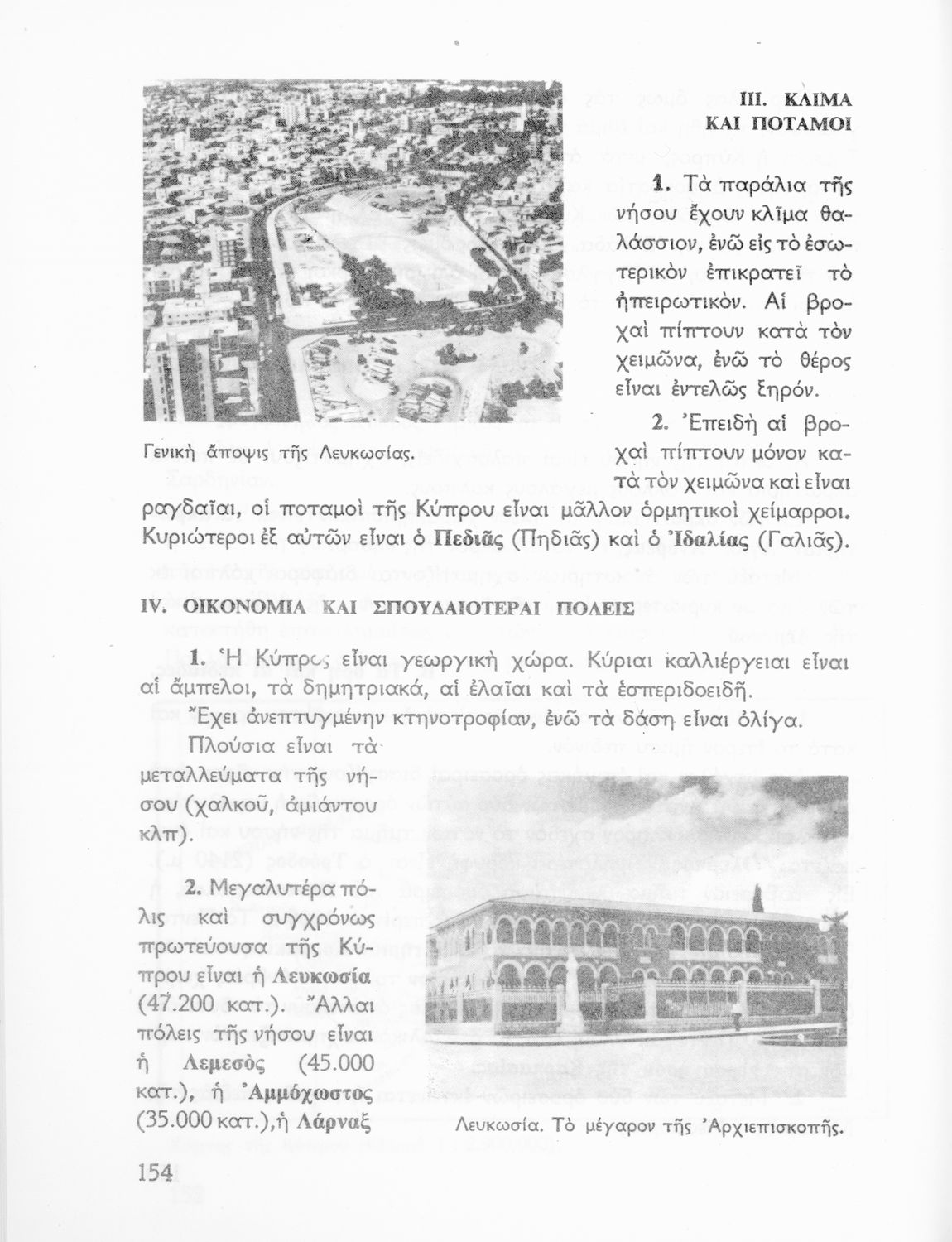 III. ΚΛΙΜΑ ΚΑΙ ΠΟΤΑΜΟΙ

1. Τὰ παράλια τῆς νήσου ἔχουν κλῖμα θαλάσσιον, ἐνῶ εἰς τὸ ἐσωτερικὸν ἐπικρατεῖ τὸ ἠπειρωτικόν. Αἱ βροχαὶ πίπτουν κατὰ τὸν χειμῶνα, ἐνῶ τὸ θέρος εἶναι ἐντελῶς ξηρόν.

Γενικὴ ἄποψις τῆς Λευκωσίας.

2. Ἐπειδὴ αἱ βροχαὶ πίπτουν μόνον κατὰ τὸν χειμῶνα καὶ εἶναι ραγδαῖαι, οἱ ποταμοὶ τῆς Κύπρου εἶναι μᾶλλον ὁρμητικοὶ χείμαρροι. Κυριώτεροι ἐξ αὐτῶν εἶναι ὁ Πεδιᾶς (Πηδιᾶς) καὶ ὁ Ἰδαλίας (Γαλιᾶς).

IV. ΟΙΚΟΝΟΜΙΑ ΚΑΙ ΣΠΟΥΔΑΙΟΤΕΡΑΙ ΠΟΛΕΙΣ

1. Ἡ Κύπρος εἶναι γεωργικὴ χώρα. Κύριαι καλλιέργειαι εἶναι αἱ ἄμπελοι, τὰ δημητριακά, αἱ ἐλαῖαι καὶ τὰ ἑσπεριδοειδῆ.

Ἔχει ἀνεπτυγμένην κτηνοτροφίαν, ἐνῶ τὰ δάση εἶναι ὀλίγα.

Πλούσια εἶναι τὰ μεταλλεύματα τῆς νήσου (χαλκοῦ, ἀμιάντου κλπ).

2. Μεγαλυτέρα πόλις καὶ συγχρόνως πρωτεύουσα τῆς Κύπρου εἶναι ἡ Λευκωσία (47.200 κατ.). Ἄλλαι πόλεις τῆς νήσου εἶναι ἡ Λεμεσὸς (45.000 κατ.), ἡ Ἀμμόχωστος (35.000 κατ.), ἡ Λάρναξ

Λευκωσία. Τὸ μέγαρον τῆς Ἀρχιεπισκοπῆς.

154